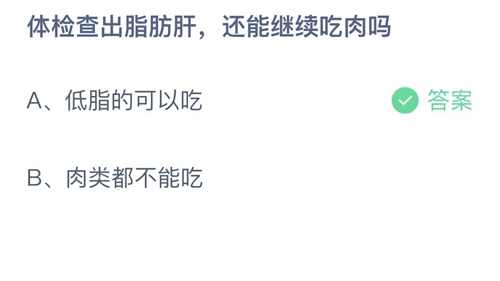 体检查出脂肪肝，还能继续吃肉吗

A、低脂的可以吃

答案

B、肉类都不能吃